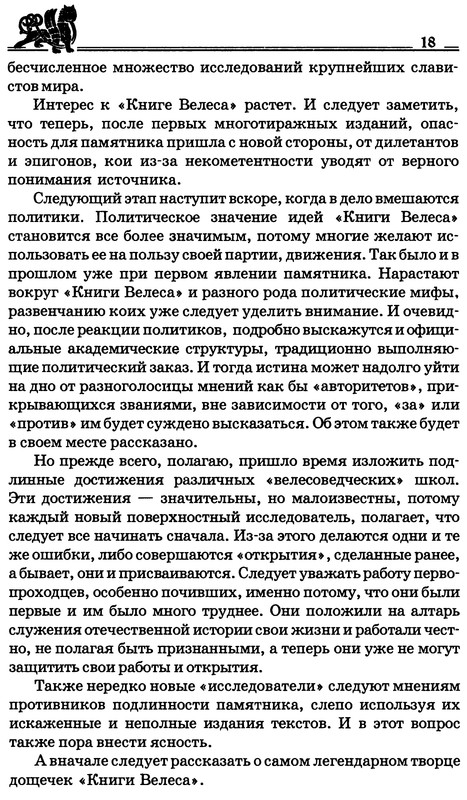 18

бесчисленное множество исследований крупнейших славистов мира.

Интерес к «Книге Велеса» растет. И следует заметить, что теперь, после первых многотиражных изданий, опасность для памятника пришла с новой стороны, от дилетантов и эпигонов, кои из-за некометентности уводят от верного понимания источника.

Следующий этап наступит вскоре, когда в дело вмешаются политики. Политическое значение идей «Книги Велеса» становится все более значимым, потому многие желают использовать ее на пользу своей партии, движения. Так было и в прошлом уже при первом явлении памятника. Нарастают вокруг «Книги Велеса» и разного рода политические мифы, развенчанию коих уже следует уделить внимание. И очевидно, после реакции политиков, подробно выскажутся и официальные академические структуры, традиционно выполняющие политический заказ. И тогда истина может надолго уйти на дно от разноголосицы мнений как бы «авторитетов», прикрывающихся званиями, вне зависимости от того, «за» или «против» им будет суждено высказаться. Об этом также будет в своем месте рассказано.

Но прежде всего, полагаю, пришло время изложить подлинные достижения различных «велесоведческих» школ. Эти достижения — значительны, но малоизвестны, потому каждый новый поверхностный исследователь, полагает, что следует все начинать сначала. Из-за этого делаются одни и те же ошибки, либо совершаются «открытия», сделанные ранее, а бывает, они и присваиваются. Следует уважать работу первопроходцев, особенно почивших, именно потому, что они были первые и им было много труднее. Они положили на алтарь служения отечественной истории свои жизни и работали честно, не полагая быть признанными, а теперь они уже не могут защитить свои работы и открытия.

Также нередко новые «исследователи» следуют мнениям противников подлинности памятника, слепо используя их искаженные и неполные издания текстов. И в этот вопрос также пора внести ясность.

А вначале следует рассказать о самом легендарном творце дощечек «Книги Велеса».